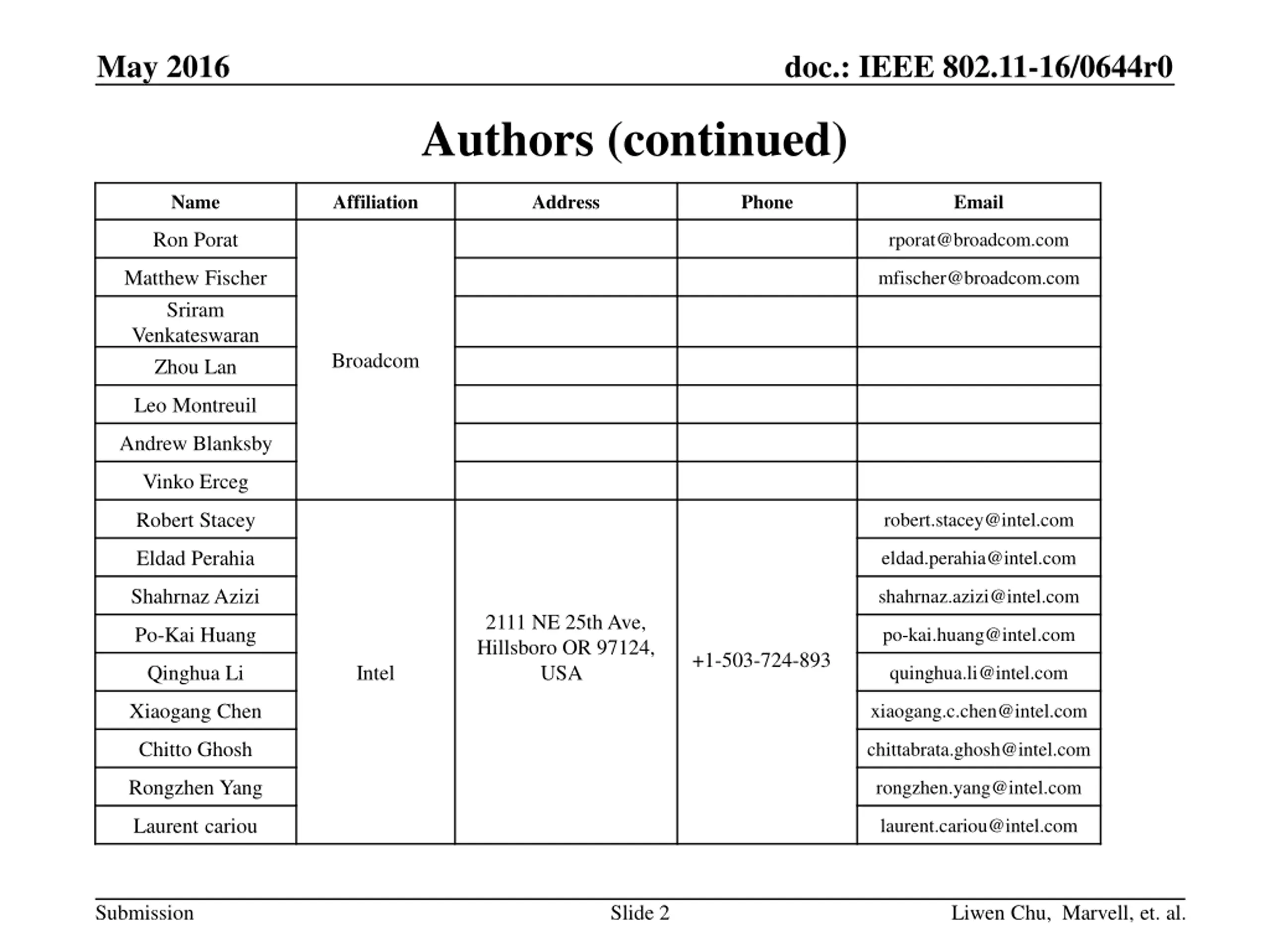 May 2016

doc.: IEEE 802.11-16/0644r0

Authors (continued)

| Name | Affiliation | Address | Phone | Email |
|---|---|---|---|---|
| Ron Porat | Broadcom | | | rporat@broadcom.com |
| Matthew Fischer | | | | mfischer@broadcom.com |
| Sriram Venkateswaran | | | | |
| Zhou Lan | | | | |
| Leo Montreuil | | | | |
| Andrew Blanksby | | | | |
| Vinko Erceg | | | | |
| Robert Stacey | Intel | 2111 NE 25th Ave, Hillsboro OR 97124, USA | +1-503-724-893 | robert.stacey@intel.com |
| Eldad Perahia | | | | eldad.perahia@intel.com |
| Shahrnaz Azizi | | | | shahrnaz.azizi@intel.com |
| Po-Kai Huang | | | | po-kai.huang@intel.com |
| Qinghua Li | | | | quinghua.li@intel.com |
| Xiaogang Chen | | | | xiaogang.c.chen@intel.com |
| Chitto Ghosh | | | | chittabrata.ghosh@intel.com |
| Rongzhen Yang | | | | rongzhen.yang@intel.com |
| Laurent cariou | | | | laurent.cariou@intel.com |

Submission

Slide 2

Liwen Chu, Marvell, et. al.